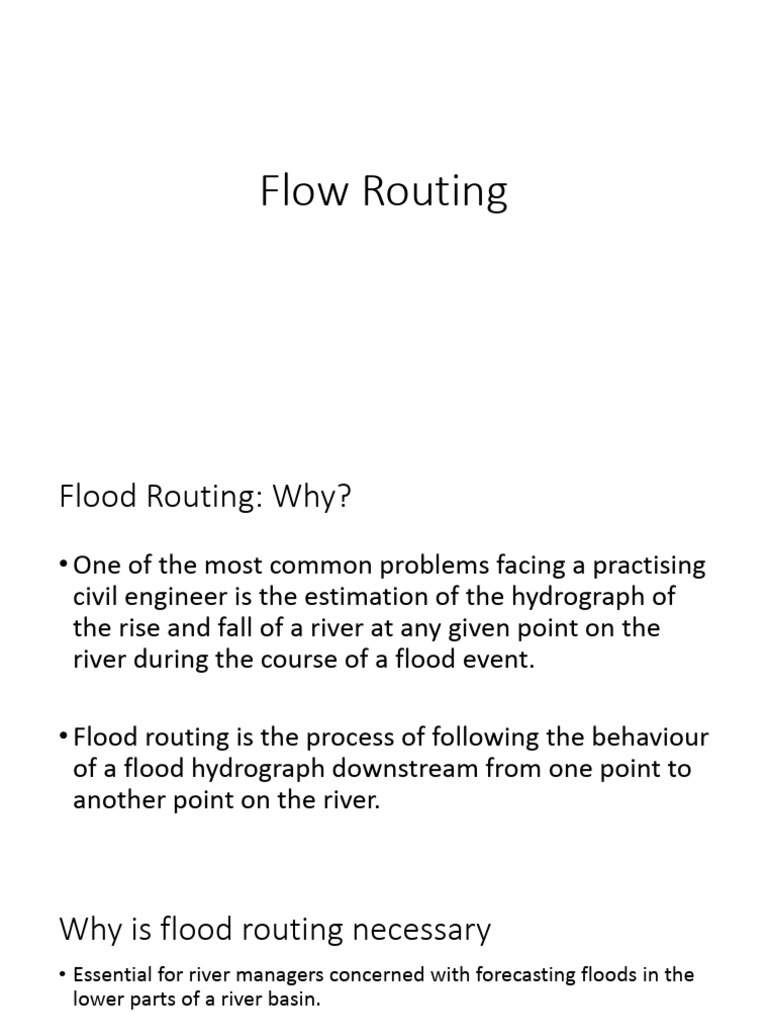 Flow Routing

Flood Routing: Why?

• One of the most common problems facing a practising civil engineer is the estimation of the hydrograph of the rise and fall of a river at any given point on the river during the course of a flood event.

• Flood routing is the process of following the behaviour of a flood hydrograph downstream from one point to another point on the river.

Why is flood routing necessary

• Essential for river managers concerned with forecasting floods in the lower parts of a river basin.